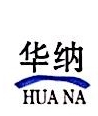 华纳
HUA NA